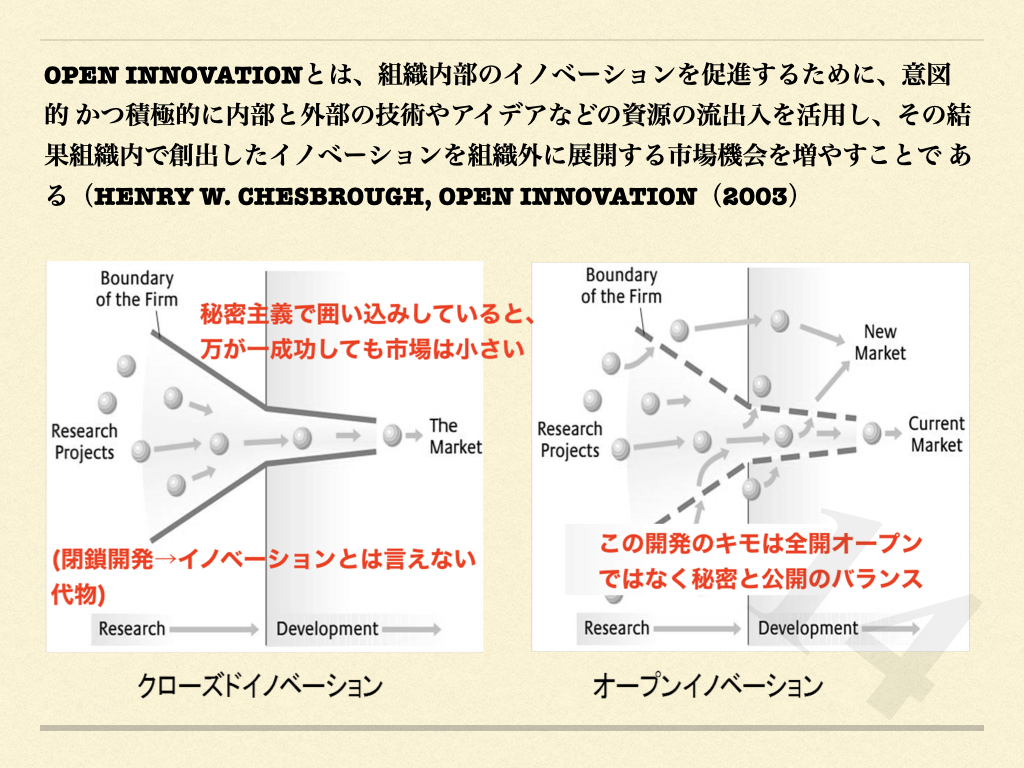 OPEN INNOVATIONとは、組織内部のイノベーションを促進するために、意図的 かつ積極的に内部と外部の技術やアイデアなどの資源の流出入を活用し、その結果組織内で創出したイノベーションを組織外に展開する市場機会を増やすことで ある（HENRY W. CHESBROUGH, OPEN INNOVATION（2003）

Boundary of the Firm

秘密主義で囲い込みしていると、万が一成功しても市場は小さい

Research Projects

The Market

(閉鎖開発→イノベーションとは言えない代物)

Research

Development

クローズドイノベーション

Boundary of the Firm

New Market

Research Projects

Current Market

この開発のキモは全開オープンではなく秘密と公開のバランス

Research

Development

オープンイノベーション

4